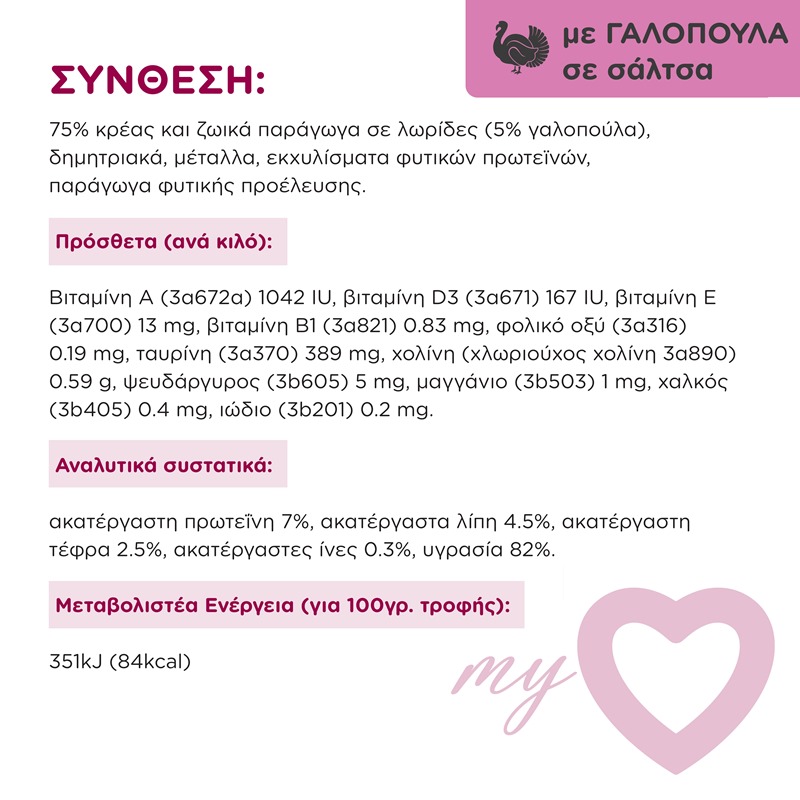 με ΓΑΛΟΠΟΥΛΑ σε σάλτσα

ΣΥΝΘΕΣΗ:

75% κρέας και ζωικά παράγωγα σε λωρίδες (5% γαλοπούλα), δημητριακά, μέταλλα, εκχυλίσματα φυτικών πρωτεϊνών, παράγωγα φυτικής προέλευσης.

Πρόσθετα (ανά κιλό):

Βιταμίνη A (3a672a) 1042 IU, βιταμίνη D3 (3a671) 167 IU, βιταμίνη E (3a700) 13 mg, βιταμίνη B1 (3a821) 0.83 mg, φολικό οξύ (3a316) 0.19 mg, ταυρίνη (3a370) 389 mg, χολίνη (χλωριούχος χολίνη 3a890) 0.59 g, ψευδάργυρος (3b605) 5 mg, μαγγάνιο (3b503) 1 mg, χαλκός (3b405) 0.4 mg, ιώδιο (3b201) 0.2 mg.

Αναλυτικά συστατικά:

ακατέργαστη πρωτεΐνη 7%, ακατέργαστα λίπη 4.5%, ακατέργαστη τέφρα 2.5%, ακατέργαστες ίνες 0.3%, υγρασία 82%.

Μεταβολιστέα Ενέργεια (για 100γρ. τροφής):

351kJ (84kcal)

my